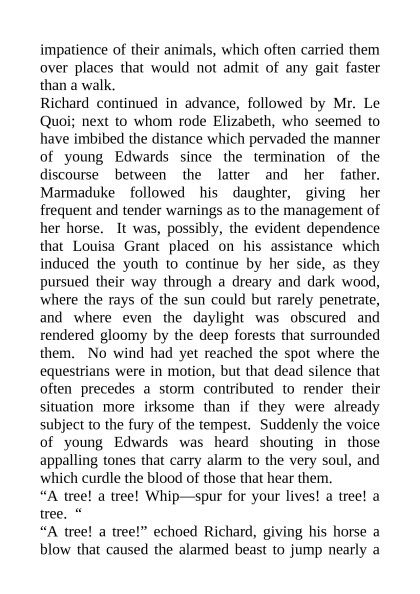 impatience of their animals, which often carried them over places that would not admit of any gait faster than a walk.

Richard continued in advance, followed by Mr. Le Quoi; next to whom rode Elizabeth, who seemed to have imbibed the distance which pervaded the manner of young Edwards since the termination of the discourse between the latter and her father. Marmaduke followed his daughter, giving her frequent and tender warnings as to the management of her horse. It was, possibly, the evident dependence that Louisa Grant placed on his assistance which induced the youth to continue by her side, as they pursued their way through a dreary and dark wood, where the rays of the sun could but rarely penetrate, and where even the daylight was obscured and rendered gloomy by the deep forests that surrounded them. No wind had yet reached the spot where the equestrians were in motion, but that dead silence that often precedes a storm contributed to render their situation more irksome than if they were already subject to the fury of the tempest. Suddenly the voice of young Edwards was heard shouting in those appalling tones that carry alarm to the very soul, and which curdle the blood of those that hear them.

“A tree! a tree! Whip—spur for your lives! a tree! a tree. “

“A tree! a tree!” echoed Richard, giving his horse a blow that caused the alarmed beast to jump nearly a